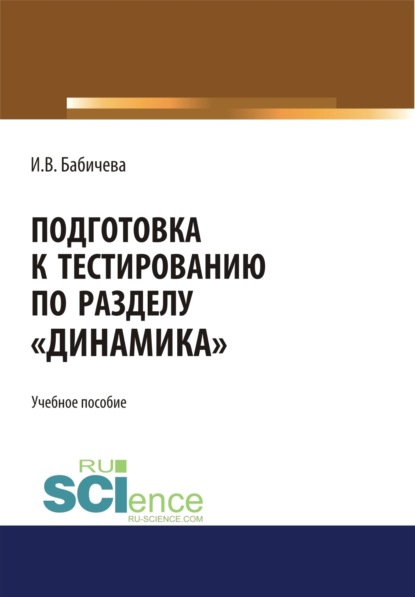 И.В. Бабичева

ПОДГОТОВКА К ТЕСТИРОВАНИЮ ПО РАЗДЕЛУ «ДИНАМИКА»

Учебное пособие

RU SCIence RU-SCIENCE.COM